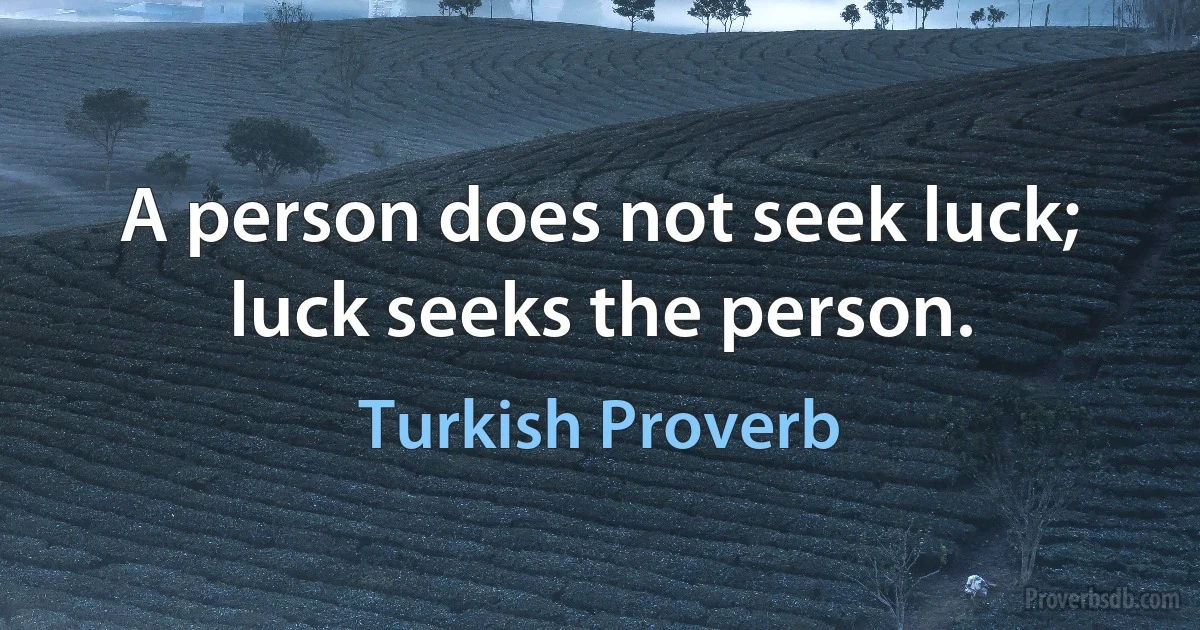 A person does not seek luck; luck seeks the person.

Turkish Proverb

Proverbsdb.com